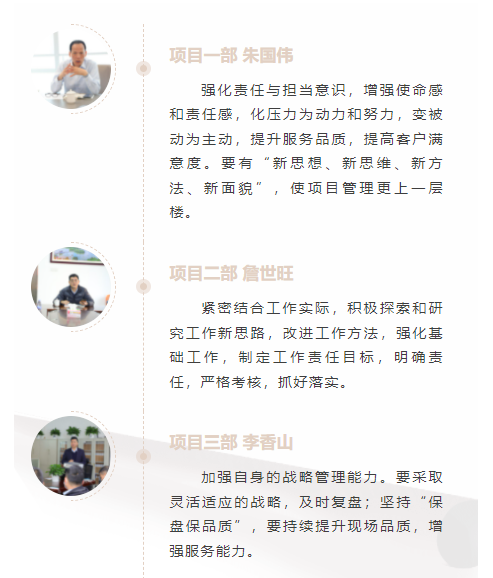 项目一部 朱国伟

强化责任与担当意识，增强使命感和责任感，化压力为动力和努力，变被动为主动，提升服务品质，提高客户满意度。要有“新思想、新思维、新方法、新面貌”，使项目管理更上一层楼。

项目二部 詹世旺

紧密结合工作实际，积极探索和研究工作新思路，改进工作方法，强化基础工作，制定工作责任目标，明确责任，严格考核，抓好落实。

项目三部 李香山

加强自身的战略管理能力。要采取灵活适应的战略，及时复盘；坚持“保盘保品质”，要持续提升现场品质，增强服务能力。